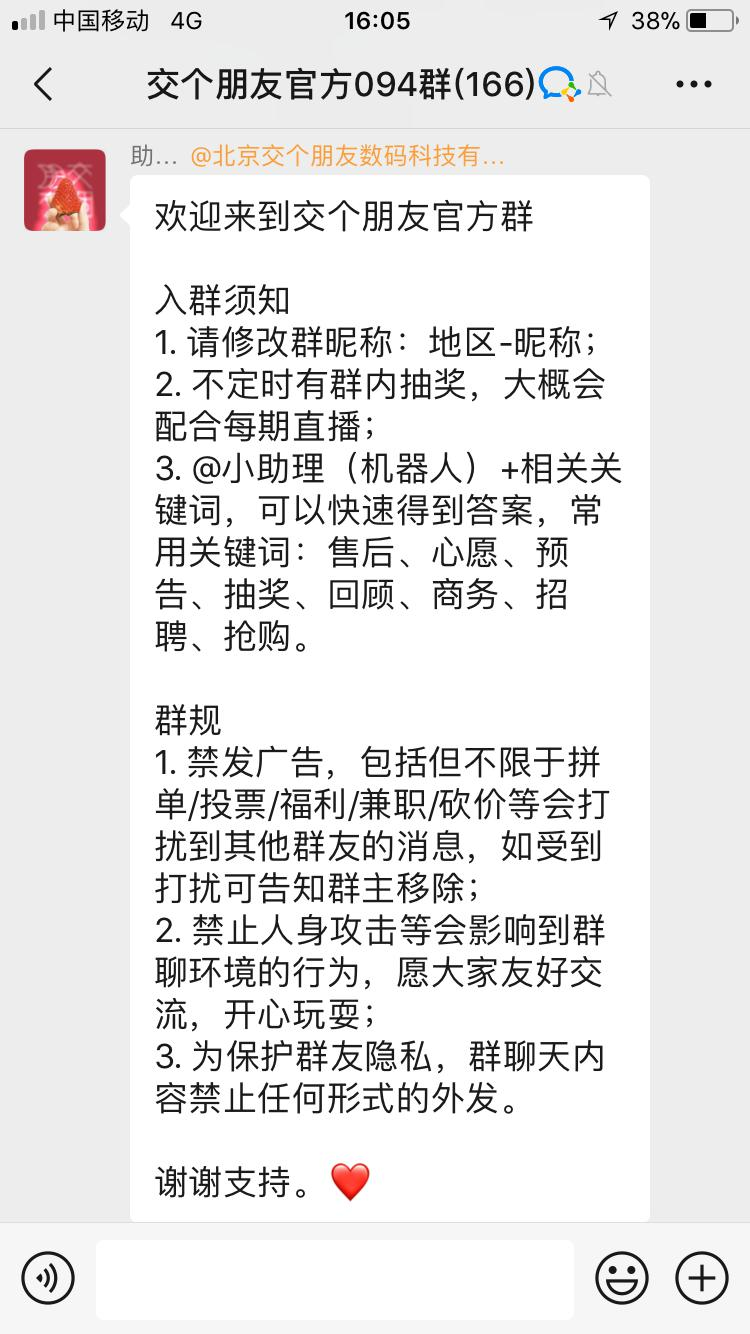 中国移动 4G 16:05 38%

交个朋友官方094群(166)

助… @北京交个朋友数码科技有…

欢迎来到交个朋友官方群

入群须知
1. 请修改群昵称：地区-昵称；
2. 不定时有群内抽奖，大概会配合每期直播；
3. @小助理（机器人）+相关关键词，可以快速得到答案，常用关键词：售后、心愿、预告、抽奖、回顾、商务、招聘、抢购。

群规
1. 禁发广告，包括但不限于拼单/投票/福利/兼职/砍价等会打扰到其他群友的消息，如受到打扰可告知群主移除；
2. 禁止人身攻击等会影响到群聊环境的行为，愿大家友好交流，开心玩耍；
3. 为保护群友隐私，群聊天内容禁止任何形式的外发。

谢谢支持。❤️